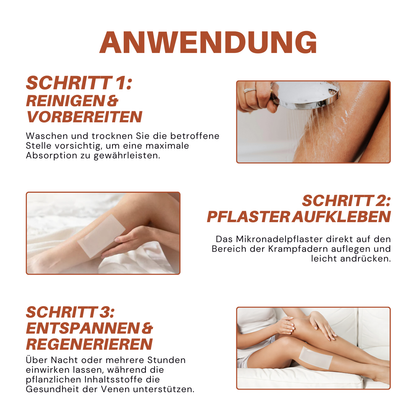 ANWENDUNG

SCHRITT 1:
REINIGEN & VORBEREITEN

Waschen und trocknen Sie die betroffene Stelle vorsichtig, um eine maximale Absorption zu gewährleisten.

SCHRITT 2:
PFLASTER AUFKLEBEN

Das Mikronadelpflaster direkt auf den Bereich der Krampfadern auflegen und leicht andrücken.

SCHRITT 3:
ENTSPANNEN & REGENERIEREN

Über Nacht oder mehrere Stunden einwirken lassen, während die pflanzlichen Inhaltsstoffe die Gesundheit der Venen unterstützen.